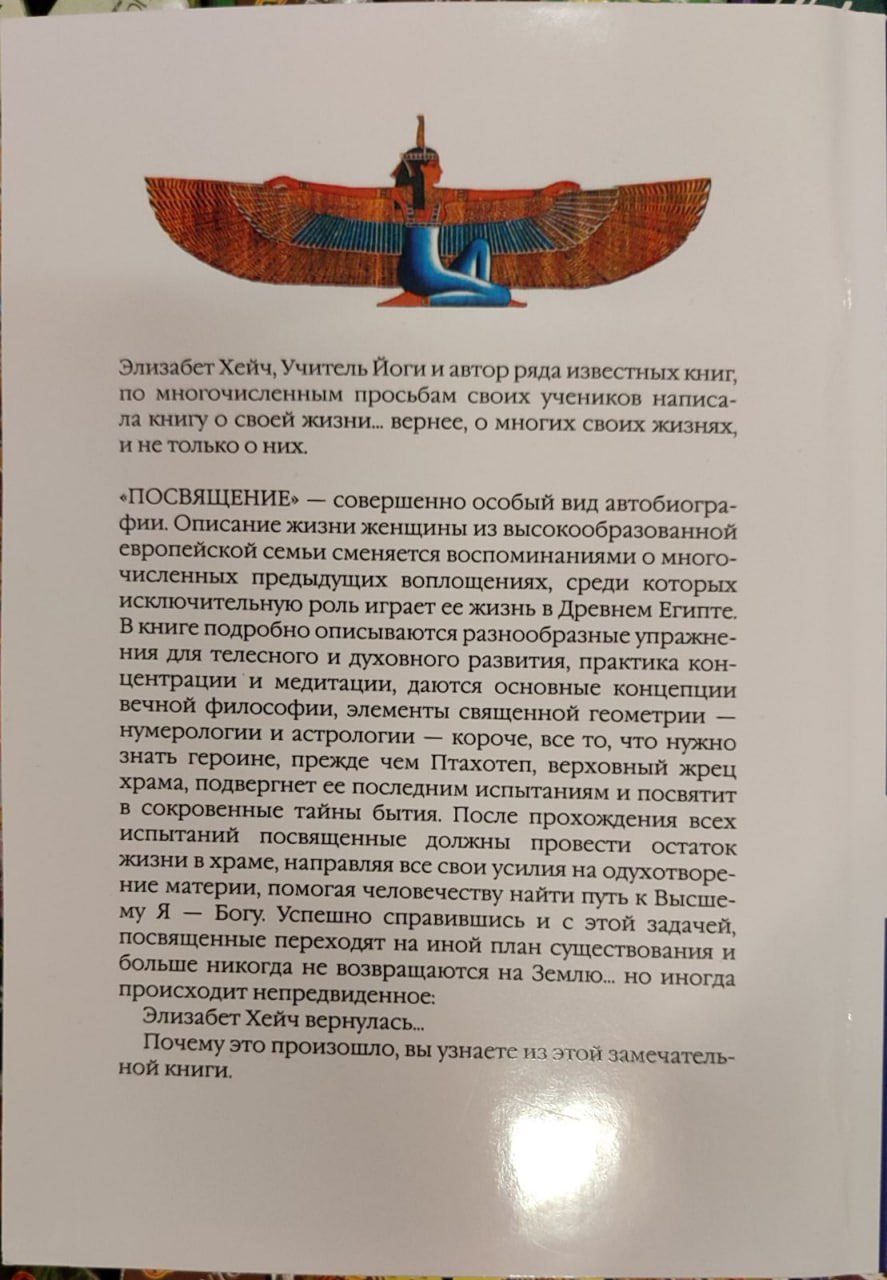 Элизабет Хейч, Учитель Йоги и автор ряда известных книг, по многочисленным просьбам своих учеников написала книгу о своей жизни... вернее, о многих своих жизнях, и не только о них.

«ПОСВЯЩЕНИЕ» — совершенно особый вид автобиографии. Описание жизни женщины из высокообразованной европейской семьи сменяется воспоминаниями о многочисленных предыдущих воплощениях, среди которых исключительную роль играет ее жизнь в Древнем Египте. В книге подробно описываются разнообразные упражнения для телесного и духовного развития, практика концентрации и медитации, даются основные концепции вечной философии, элементы священной геометрии — нумерологии и астрологии — короче, все то, что нужно знать героине, прежде чем Птахотеп, верховный жрец храма, подвергнет ее последним испытаниям и посвятит в сокровенные тайны бытия. После прохождения всех испытаний посвященные должны провести остаток жизни в храме, направляя все свои усилия на одухотворение материи, помогая человечеству найти путь к Высшему Я — Богу. Успешно справившись и с этой задачей, посвященные переходят на иной план существования и больше никогда не возвращаются на Землю... но иногда происходит непредвиденное:

Элизабет Хейч вернулась...

Почему это произошло, вы узнаете из этой замечательной книги.